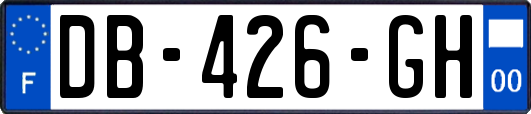 F

DB-426-GH

00